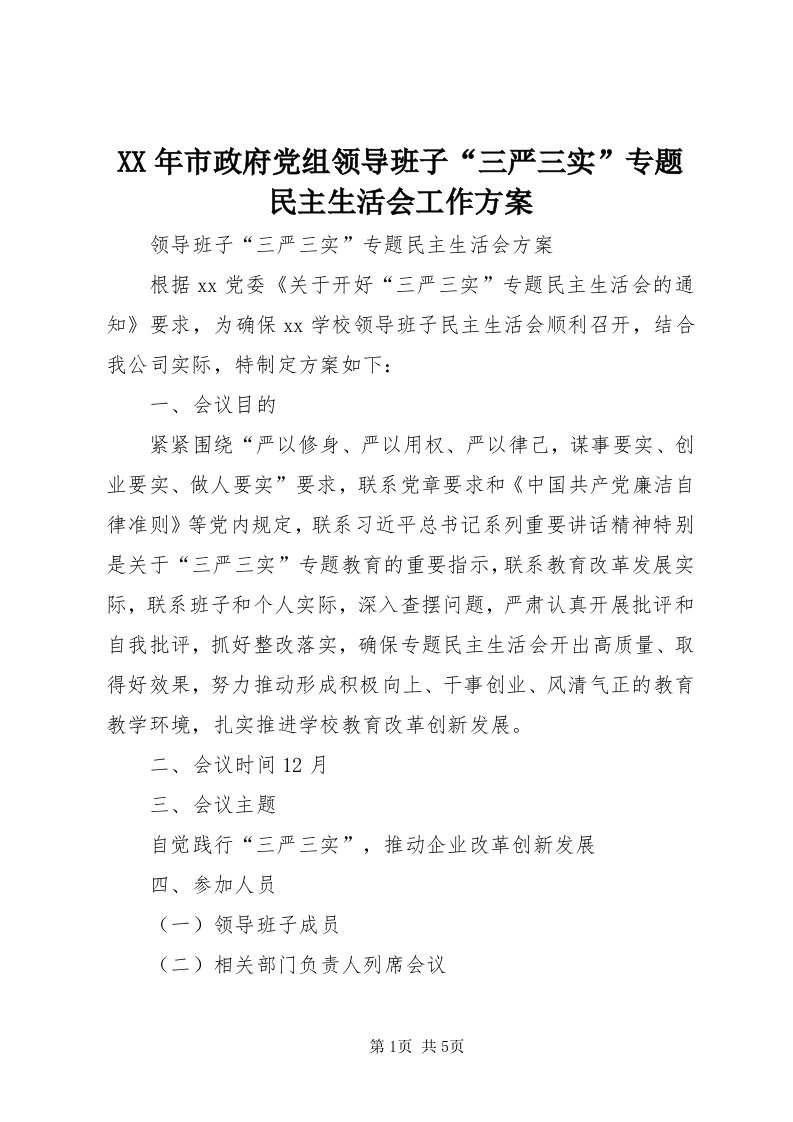 XX年市政府党组领导班子“三严三实”专题民主生活会工作方案

领导班子“三严三实”专题民主生活会方案

根据xx党委《关于开好“三严三实”专题民主生活会的通知》要求，为确保xx学校领导班子民主生活会顺利召开，结合我公司实际，特制定方案如下：

一、会议目的

紧紧围绕“严以修身、严以用权、严以律己，谋事要实、创业要实、做人要实”要求，联系党章要求和《中国共产党廉洁自律准则》等党内规定，联系习近平总书记系列重要讲话精神特别是关于“三严三实”专题教育的重要指示，联系教育改革发展实际，联系班子和个人实际，深入查摆问题，严肃认真开展批评和自我批评，抓好整改落实，确保专题民主生活会开出高质量、取得好效果，努力推动形成积极向上、干事创业、风清气正的教育教学环境，扎实推进学校教育改革创新发展。

二、会议时间12月

三、会议主题

自觉践行“三严三实”，推动企业改革创新发展

四、参加人员

（一）领导班子成员

（二）相关部门负责人列席会议

第1页 共5页